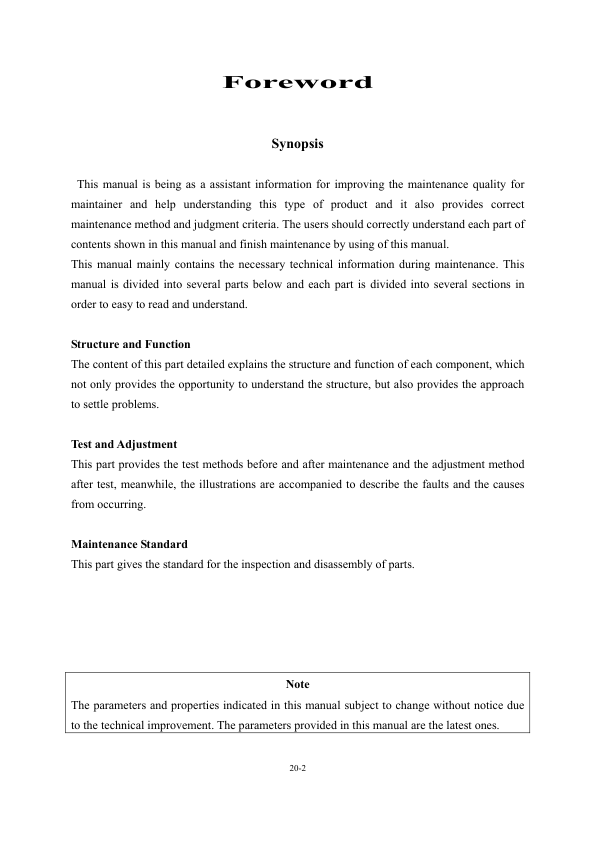 Foreword

Synopsis

This manual is being as a assistant information for improving the maintenance quality for maintainer and help understanding this type of product and it also provides correct maintenance method and judgment criteria. The users should correctly understand each part of contents shown in this manual and finish maintenance by using of this manual.
This manual mainly contains the necessary technical information during maintenance. This manual is divided into several parts below and each part is divided into several sections in order to easy to read and understand.

Structure and Function
The content of this part detailed explains the structure and function of each component, which not only provides the opportunity to understand the structure, but also provides the approach to settle problems.

Test and Adjustment
This part provides the test methods before and after maintenance and the adjustment method after test, meanwhile, the illustrations are accompanied to describe the faults and the causes from occurring.

Maintenance Standard
This part gives the standard for the inspection and disassembly of parts.

Note
The parameters and properties indicated in this manual subject to change without notice due to the technical improvement. The parameters provided in this manual are the latest ones.

20-2